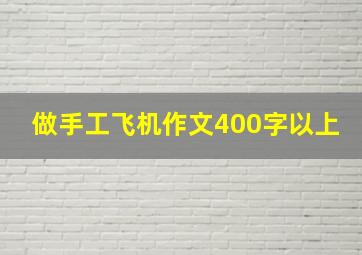 做手工飞机作文400字以上